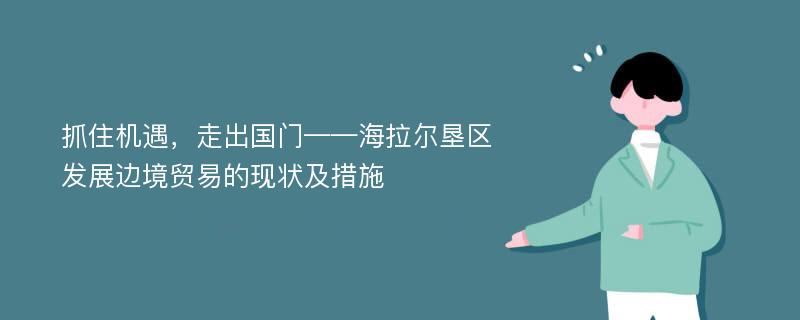 抓住机遇，走出国门——海拉尔垦区发展边境贸易的现状及措施